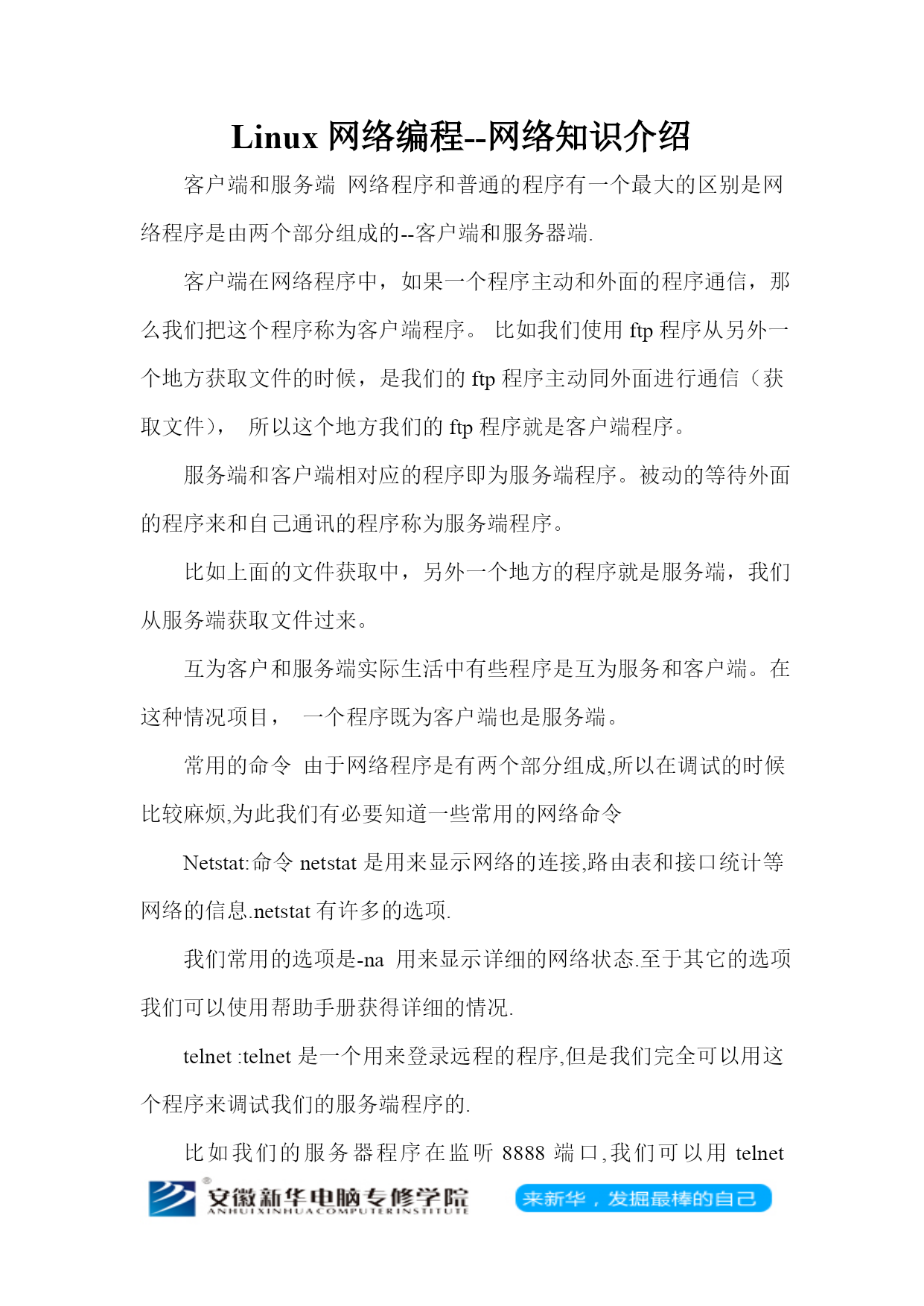 Linux 网络编程--网络知识介绍

客户端和服务端 网络程序和普通的程序有一个最大的区别是网络程序是由两个部分组成的--客户端和服务器端.

客户端在网络程序中，如果一个程序主动和外面的程序通信，那么我们把这个程序称为客户端程序。 比如我们使用 ftp 程序从另外一个地方获取文件的时候，是我们的 ftp 程序主动同外面进行通信（获取文件）， 所以这个地方我们的 ftp 程序就是客户端程序。

服务端和客户端相对应的程序即为服务端程序。被动的等待外面的程序来和自己通讯的程序称为服务端程序。

比如上面的文件获取中，另外一个地方的程序就是服务端，我们从服务端获取文件过来。

互为客户和服务端实际生活中有些程序是互为服务和客户端。在这种情况项目， 一个程序既为客户端也是服务端。

常用的命令 由于网络程序是有两个部分组成,所以在调试的时候比较麻烦,为此我们有必要知道一些常用的网络命令

Netstat:命令 netstat 是用来显示网络的连接,路由表和接口统计等网络的信息.netstat 有许多的选项.

我们常用的选项是-na 用来显示详细的网络状态.至于其它的选项我们可以使用帮助手册获得详细的情况.

telnet :telnet 是一个用来登录远程的程序,但是我们完全可以用这个程序来调试我们的服务端程序的.

比如我们的服务器程序在监听 8888 端口,我们可以用 telnet

安徽新华电脑专修学院
ANHUI XINHUA COMPUTER INSTITUTE
来新华，发掘最棒的自己